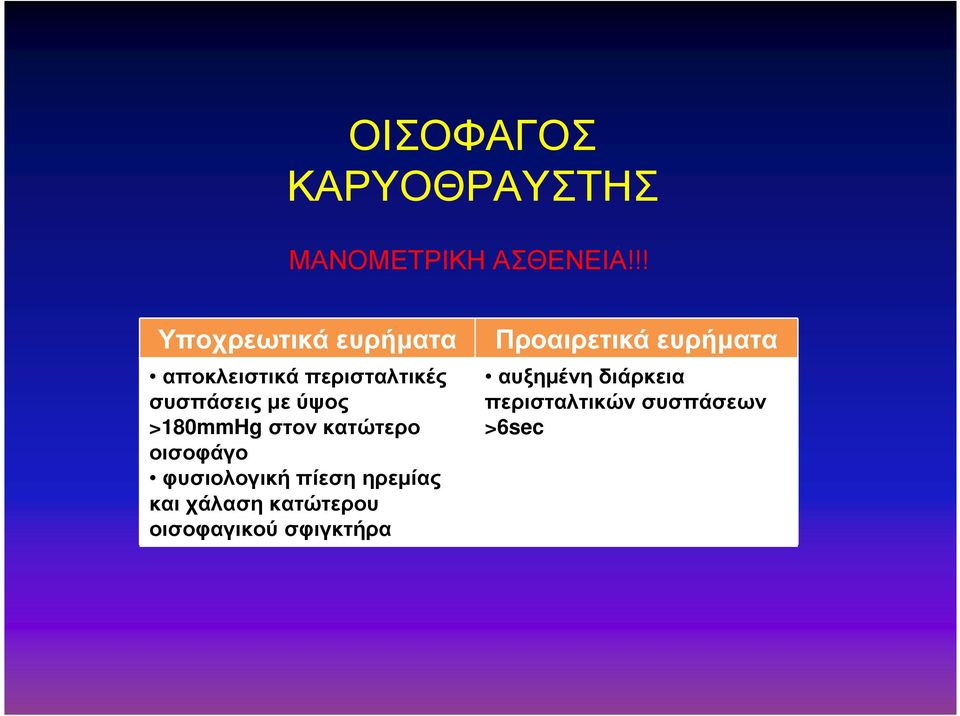 ΟΙΣΟΦΑΓΟΣ
ΚΑΡΥΟΘΡΑΥΣΤΗΣ

ΜΑΝΟΜΕΤΡΙΚΗ ΑΣΘΕΝΕΙΑ!!!

| Υποχρεωτικά ευρήματα | Προαιρετικά ευρήματα |
|---|---|
| • αποκλειστικά περισταλτικές συσπάσεις με ύψος >180mmHg στον κατώτερο οισοφάγο • φυσιολογική πίεση ηρεμίας και χάλαση κατώτερου οισοφαγικού σφιγκτήρα | • αυξημένη διάρκεια περισταλτικών συσπάσεων >6sec |